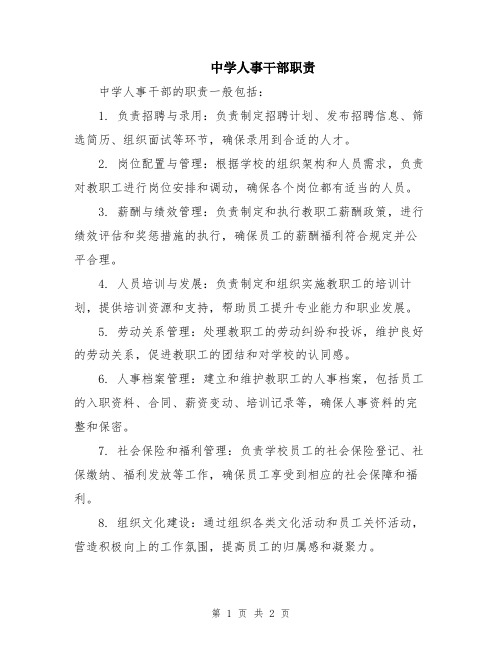 中学人事干部职责

中学人事干部的职责一般包括：

1. 负责招聘与录用：负责制定招聘计划、发布招聘信息、筛选简历、组织面试等环节，确保录用到合适的人才。

2. 岗位配置与管理：根据学校的组织架构和人员需求，负责对教职工进行岗位安排和调动，确保各个岗位都有适当的人员。

3. 薪酬与绩效管理：负责制定和执行教职工薪酬政策，进行绩效评估和奖惩措施的执行，确保员工的薪酬福利符合规定并公平合理。

4. 人员培训与发展：负责制定和组织实施教职工的培训计划，提供培训资源和支持，帮助员工提升专业能力和职业发展。

5. 劳动关系管理：处理教职工的劳动纠纷和投诉，维护良好的劳动关系，促进教职工的团结和对学校的认同感。

6. 人事档案管理：建立和维护教职工的人事档案，包括员工的入职资料、合同、薪资变动、培训记录等，确保人事资料的完整和保密。

7. 社会保险和福利管理：负责学校员工的社会保险登记、社保缴纳、福利发放等工作，确保员工享受到相应的社会保障和福利。

8. 组织文化建设：通过组织各类文化活动和员工关怀活动，营造积极向上的工作氛围，提高员工的归属感和凝聚力。

第 1 页 共 2 页